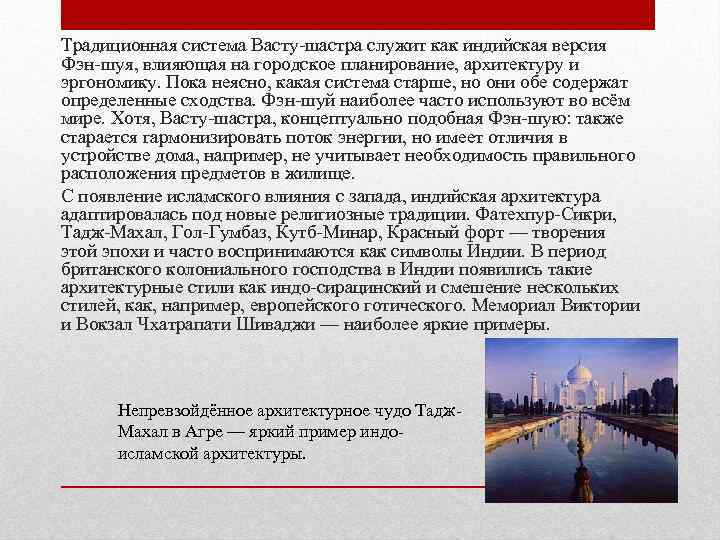 Традиционная система Васту-шастра служит как индийская версия Фэн-шуя, влияющая на городское планирование, архитектуру и эргономику. Пока неясно, какая система старше, но они обе содержат определенные сходства. Фэн-шуй наиболее часто используют во всём мире. Хотя, Васту-шастра, концептуально подобная Фэн-шую: также старается гармонизировать поток энергии, но имеет отличия в устройстве дома, например, не учитывает необходимость правильного расположения предметов в жилище.

С появление исламского влияния с запада, индийская архитектура адаптировалась под новые религиозные традиции. Фатехпур-Сикри, Тадж-Махал, Гол-Гумбаз, Кутб-Минар, Красный форт — творения этой эпохи и часто воспринимаются как символы Индии. В период британского колониального господства в Индии появились такие архитектурные стили как индо-сирацинский и смешение нескольких стилей, как, например, европейского готического. Мемориал Виктории и Вокзал Чхатрапати Шиваджи — наиболее яркие примеры.

Непревзойдённое архитектурное чудо Тадж-Махал в Агре — яркий пример индо-исламской архитектуры.